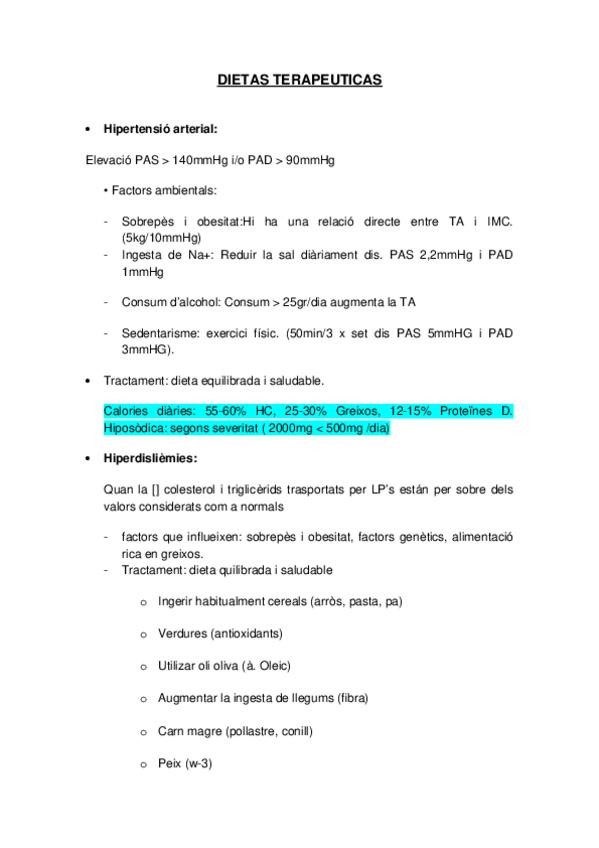 DIETAS TERAPEUTICAS

• Hipertensió arterial:

Elevació PAS > 140mmHg i/o PAD > 90mmHg

• Factors ambientals:

- Sobrepès i obesitat:Hi ha una relació directe entre TA i IMC. (5kg/10mmHg)
- Ingesta de Na+: Reduir la sal diàriament dis. PAS 2,2mmHg i PAD 1mmHg

- Consum d'alcohol: Consum > 25gr/dia augmenta la TA

- Sedentarisme: exercici físic. (50min/3 x set dis PAS 5mmHG i PAD 3mmHG).

• Tractament: dieta equilibrada i saludable.

Calories diàries: 55-60% HC, 25-30% Greixos, 12-15% Proteïnes D. Hiposòdica: segons severitat ( 2000mg < 500mg /dia)

• Hiperdislièmies:

Quan la [] colesterol i triglicèrids trasportats per LP's están per sobre dels valors considerats com a normals

- factors que influeixen: sobrepès i obesitat, factors genètics, alimentació rica en greixos.
- Tractament: dieta quilibrada i saludable

o Ingerir habitualment cereals (arròs, pasta, pa)

o Verdures (antioxidants)

o Utilizar oli oliva (à. Oleic)

o Augmentar la ingesta de llegums (fibra)

o Carn magre (pollastre, conill)

o Peix (w-3)